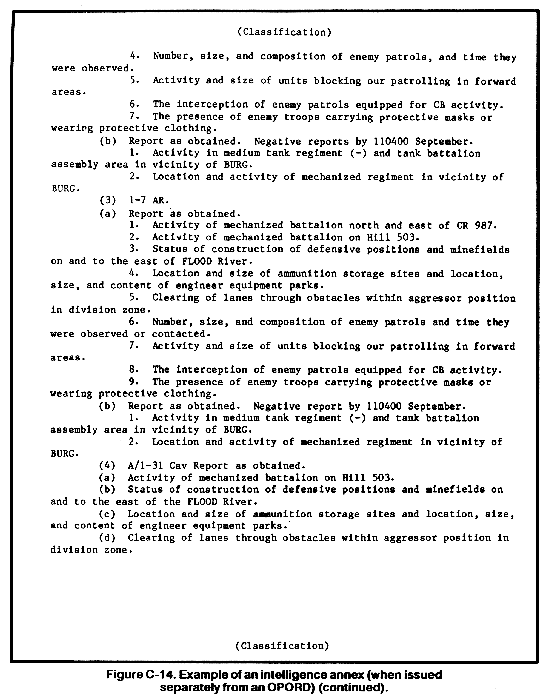 (Classification)

4. Number, size, and composition of enemy patrols, and time they were observed.

5. Activity and size of units blocking our patrolling in forward areas.

6. The interception of enemy patrols equipped for CB activity.

7. The presence of enemy troops carrying protective masks or wearing protective clothing.

(b) Report as obtained. Negative reports by 110400 September.

1. Activity in medium tank regiment (-) and tank battalion assembly area in vicinity of BURG.

2. Location and activity of mechanized regiment in vicinity of BURG.

(3) 1-7 AR.

(a) Report as obtained.

1. Activity of mechanized battalion north and east of CR 987.

2. Activity of mechanized battalion on Hill 503.

3. Status of construction of defensive positions and minefields on and to the east of FLOOD River.

4. Location and size of ammunition storage sites and location, size, and content of engineer equipment parks.

5. Clearing of lanes through obstacles within aggressor position in division zone.

6. Number, size, and composition of enemy patrols and time they were observed or contacted.

7. Activity and size of units blocking our patrolling in forward areas.

8. The interception of enemy patrols equipped for CB activity.

9. The presence of enemy troops carrying protective masks or wearing protective clothing.

(b) Report as obtained. Negative report by 110400 September.

1. Activity in medium tank regiment (-) and tank battalion assembly area in vicinity of BURG.

2. Location and activity of mechanized regiment in vicinity of BURG.

(4) A/1-31 Cav Report as obtained.

(a) Activity of mechanized battalion on Hill 503.

(b) Status of construction of defensive positions and minefields on and to the east of the FLOOD River.

(c) Location and size of ammunition storage sites and location, size, and content of engineer equipment parks.

(d) Clearing of lanes through obstacles within aggressor position in division zone.

(Classification)

Figure C-14. Example of an intelligence annex (when issued separately from an OPORD) (continued).